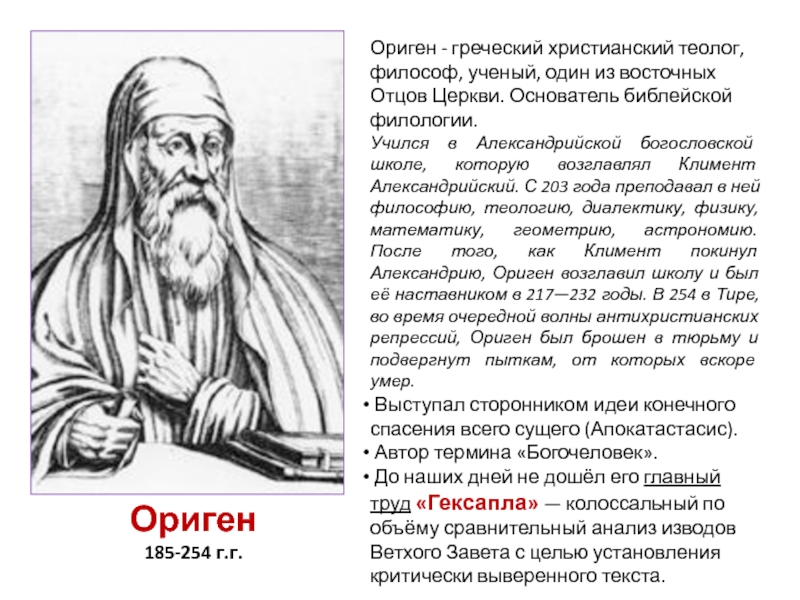 Ориген - греческий христианский теолог, философ, ученый, один из восточных Отцов Церкви. Основатель библейской филологии.

Учился в Александрийской богословской школе, которую возглавлял Климент Александрийский. С 203 года преподавал в ней философию, теологию, диалектику, физику, математику, геометрию, астрономию. После того, как Климент покинул Александрию, Ориген возглавил школу и был её наставником в 217—232 годы. В 254 в Тире, во время очередной волны антихристианских репрессий, Ориген был брошен в тюрьму и подвергнут пыткам, от которых вскоре умер.

• Выступал сторонником идеи конечного спасения всего сущего (Апокатастасис).
• Автор термина «Богочеловек».
• До наших дней не дошёл его главный труд «Гексапла» — колоссальный по объёму сравнительный анализ изводов Ветхого Завета с целью установления критически выверенного текста.

Ориген

185-254 г.г.